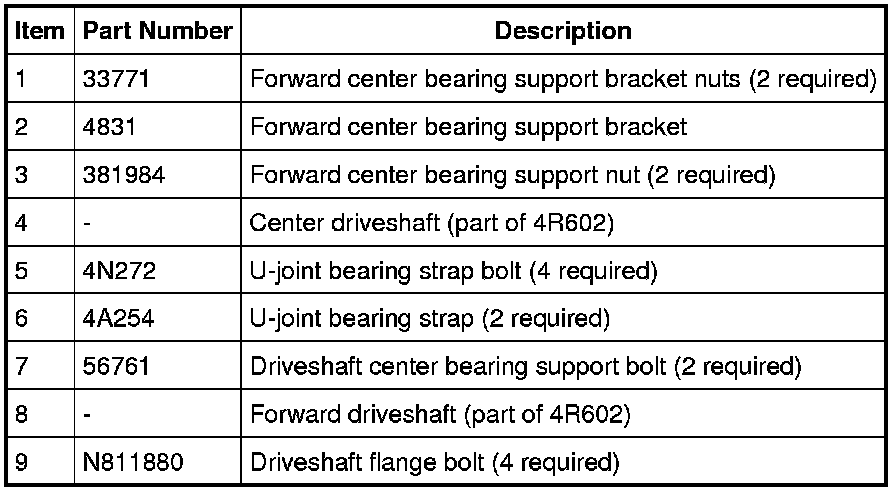 | Item | Part Number | Description |
|---|---|---|
| 1 | 33771 | Forward center bearing support bracket nuts (2 required) |
| 2 | 4831 | Forward center bearing support bracket |
| 3 | 381984 | Forward center bearing support nut (2 required) |
| 4 | - | Center driveshaft (part of 4R602) |
| 5 | 4N272 | U-joint bearing strap bolt (4 required) |
| 6 | 4A254 | U-joint bearing strap (2 required) |
| 7 | 56761 | Driveshaft center bearing support bolt (2 required) |
| 8 | - | Forward driveshaft (part of 4R602) |
| 9 | N811880 | Driveshaft flange bolt (4 required) |